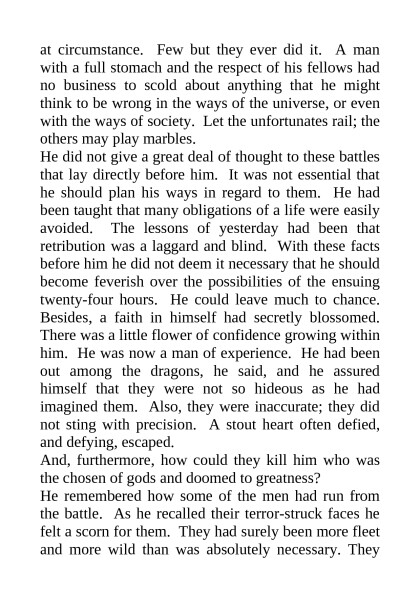 at circumstance. Few but they ever did it. A man with a full stomach and the respect of his fellows had no business to scold about anything that he might think to be wrong in the ways of the universe, or even with the ways of society. Let the unfortunates rail; the others may play marbles.

He did not give a great deal of thought to these battles that lay directly before him. It was not essential that he should plan his ways in regard to them. He had been taught that many obligations of a life were easily avoided. The lessons of yesterday had been that retribution was a laggard and blind. With these facts before him he did not deem it necessary that he should become feverish over the possibilities of the ensuing twenty-four hours. He could leave much to chance. Besides, a faith in himself had secretly blossomed. There was a little flower of confidence growing within him. He was now a man of experience. He had been out among the dragons, he said, and he assured himself that they were not so hideous as he had imagined them. Also, they were inaccurate; they did not sting with precision. A stout heart often defied, and defying, escaped.

And, furthermore, how could they kill him who was the chosen of gods and doomed to greatness?

He remembered how some of the men had run from the battle. As he recalled their terror-struck faces he felt a scorn for them. They had surely been more fleet and more wild than was absolutely necessary. They